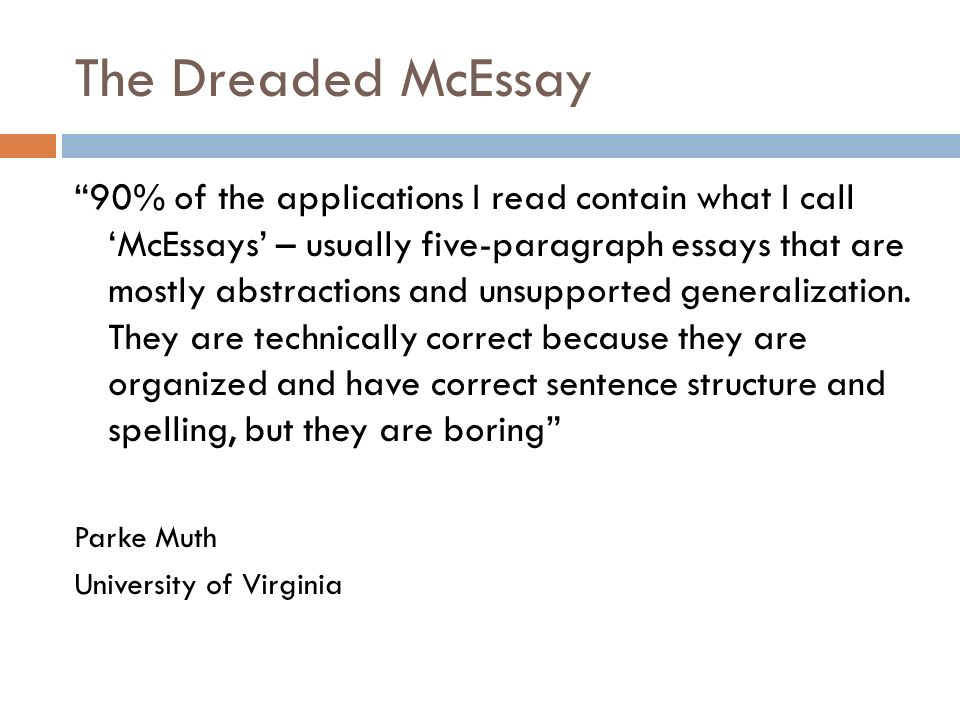 The Dreaded McEssay

“90% of the applications I read contain what I call ‘McEssays’ – usually five-paragraph essays that are mostly abstractions and unsupported generalization. They are technically correct because they are organized and have correct sentence structure and spelling, but they are boring”

Parke Muth

University of Virginia